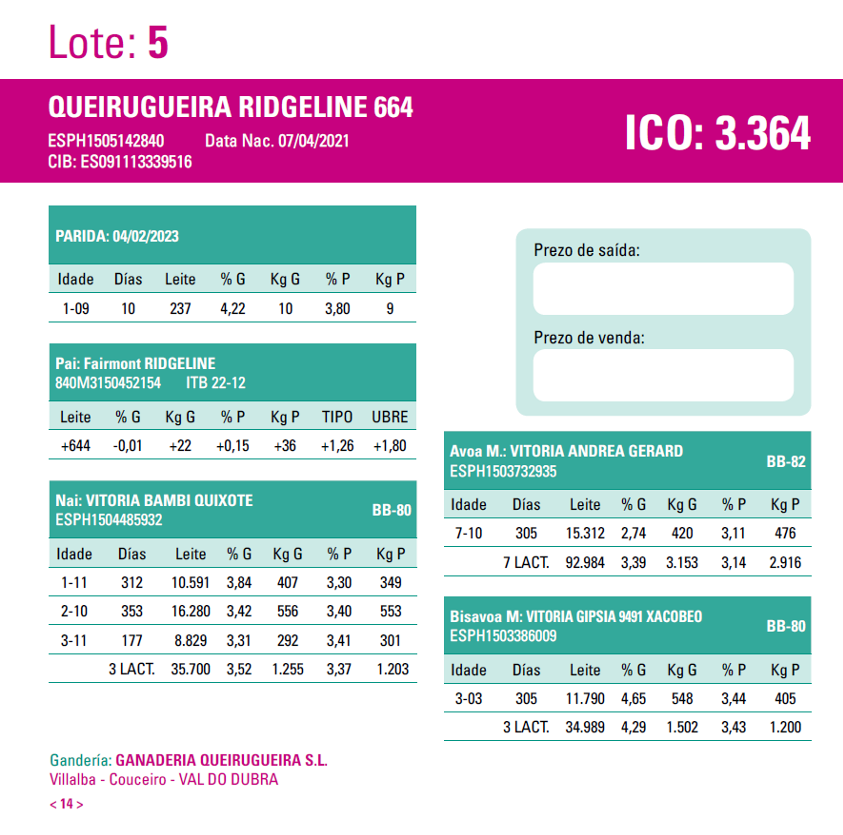 Lote: 5

QUEIRUGUEIRA RIDGELINE 664
ESPH1505142840 Data Nac. 07/04/2021
CIB: ES091113339516

ICO: 3.364

PARIDA: 04/02/2023

| Idade | Días | Leite | % G | Kg G | % P | Kg P |
|---|---|---|---|---|---|---|
| 1-09 | 10 | 237 | 4,22 | 10 | 3,80 | 9 |

Pai: Fairmont RIDGELINE
840M3150452154 ITB 22-12

| Leite | % G | Kg G | % P | Kg P | TIPO | UBRE |
|---|---|---|---|---|---|---|
| +644 | -0,01 | +22 | +0,15 | +36 | +1,26 | +1,80 |

Nai: VITORIA BAMBI QUIXOTE
ESPH1504485932
BB-80

| Idade | Días | Leite | % G | Kg G | % P | Kg P |
|---|---|---|---|---|---|---|
| 1-11 | 312 | 10.591 | 3,84 | 407 | 3,30 | 349 |
| 2-10 | 353 | 16.280 | 3,42 | 556 | 3,40 | 553 |
| 3-11 | 177 | 8.829 | 3,31 | 292 | 3,41 | 301 |
|  | 3 LACT. | 35.700 | 3,52 | 1.255 | 3,37 | 1.203 |

Prezo de saída:

Prezo de venda:

Avoa M.: VITORIA ANDREA GERARD
ESPH1503732935
BB-82

| Idade | Días | Leite | % G | Kg G | % P | Kg P |
|---|---|---|---|---|---|---|
| 7-10 | 305 | 15.312 | 2,74 | 420 | 3,11 | 476 |
|  | 7 LACT. | 92.984 | 3,39 | 3.153 | 3,14 | 2.916 |

Bisavoa M: VITORIA GIPSIA 9491 XACOBEO
ESPH1503386009
BB-80

| Idade | Días | Leite | % G | Kg G | % P | Kg P |
|---|---|---|---|---|---|---|
| 3-03 | 305 | 11.790 | 4,65 | 548 | 3,44 | 405 |
|  | 3 LACT. | 34.989 | 4,29 | 1.502 | 3,43 | 1.200 |

Gandería: GANADERIA QUEIRUGUEIRA S.L.
Villalba - Couceiro - VAL DO DUBRA
< 14 >